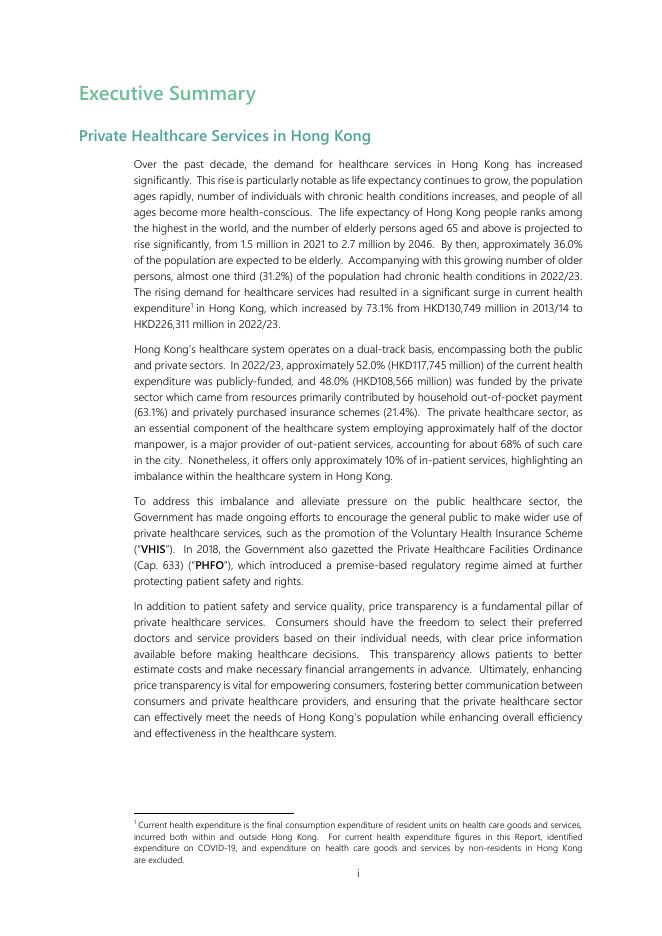 Executive Summary

Private Healthcare Services in Hong Kong

Over the past decade, the demand for healthcare services in Hong Kong has increased significantly. This rise is particularly notable as life expectancy continues to grow, the population ages rapidly, number of individuals with chronic health conditions increases, and people of all ages become more health-conscious. The life expectancy of Hong Kong people ranks among the highest in the world, and the number of elderly persons aged 65 and above is projected to rise significantly, from 1.5 million in 2021 to 2.7 million by 2046. By then, approximately 36.0% of the population are expected to be elderly. Accompanying with this growing number of older persons, almost one third (31.2%) of the population had chronic health conditions in 2022/23. The rising demand for healthcare services had resulted in a significant surge in current health expenditure$^1$ in Hong Kong, which increased by 73.1% from HKD130,749 million in 2013/14 to HKD226,311 million in 2022/23.

Hong Kong's healthcare system operates on a dual-track basis, encompassing both the public and private sectors. In 2022/23, approximately 52.0% (HKD117,745 million) of the current health expenditure was publicly-funded, and 48.0% (HKD108,566 million) was funded by the private sector which came from resources primarily contributed by household out-of-pocket payment (63.1%) and privately purchased insurance schemes (21.4%). The private healthcare sector, as an essential component of the healthcare system employing approximately half of the doctor manpower, is a major provider of out-patient services, accounting for about 68% of such care in the city. Nonetheless, it offers only approximately 10% of in-patient services, highlighting an imbalance within the healthcare system in Hong Kong.

To address this imbalance and alleviate pressure on the public healthcare sector, the Government has made ongoing efforts to encourage the general public to make wider use of private healthcare services, such as the promotion of the Voluntary Health Insurance Scheme ("VHIS"). In 2018, the Government also gazetted the Private Healthcare Facilities Ordinance (Cap. 633) ("PHFO"), which introduced a premise-based regulatory regime aimed at further protecting patient safety and rights.

In addition to patient safety and service quality, price transparency is a fundamental pillar of private healthcare services. Consumers should have the freedom to select their preferred doctors and service providers based on their individual needs, with clear price information available before making healthcare decisions. This transparency allows patients to better estimate costs and make necessary financial arrangements in advance. Ultimately, enhancing price transparency is vital for empowering consumers, fostering better communication between consumers and private healthcare providers, and ensuring that the private healthcare sector can effectively meet the needs of Hong Kong's population while enhancing overall efficiency and effectiveness in the healthcare system.

$^1$ Current health expenditure is the final consumption expenditure of resident units on health care goods and services, incurred both within and outside Hong Kong. For current health expenditure figures in this Report, identified expenditure on COVID-19, and expenditure on health care goods and services by non-residents in Hong Kong are excluded.

i